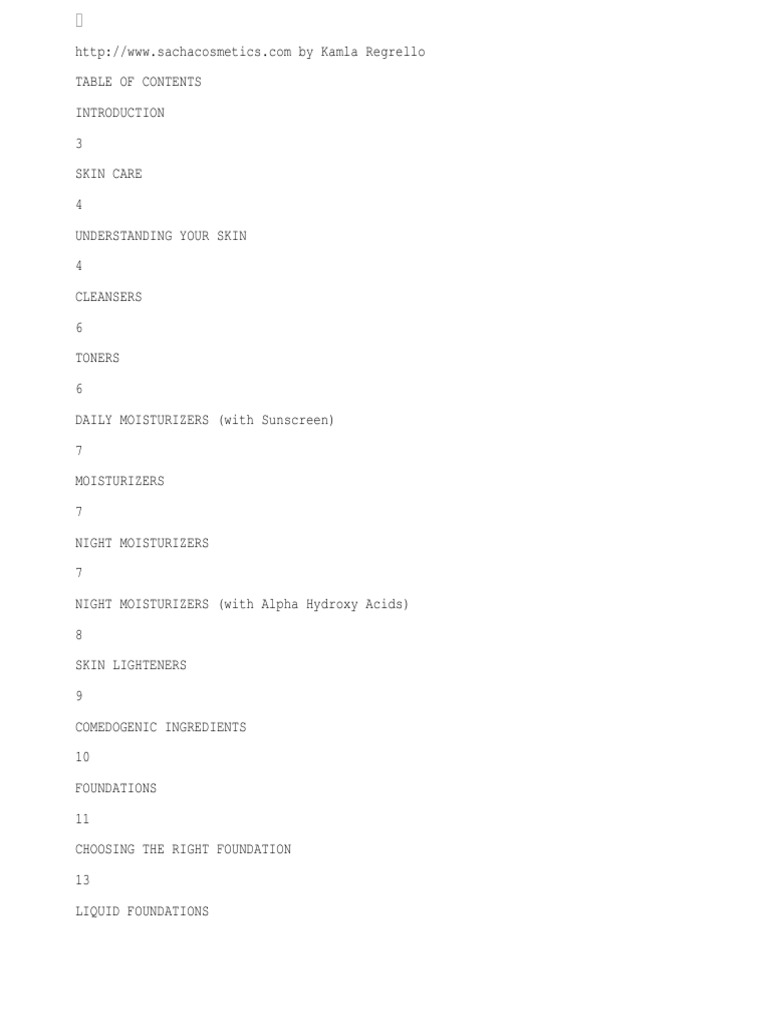 http://www.sachacosmetics.com by Kamla Regrello

TABLE OF CONTENTS

INTRODUCTION

3

SKIN CARE

4

UNDERSTANDING YOUR SKIN

4

CLEANSERS

6

TONERS

6

DAILY MOISTURIZERS (with Sunscreen)

7

MOISTURIZERS

7

NIGHT MOISTURIZERS

7

NIGHT MOISTURIZERS (with Alpha Hydroxy Acids)

8

SKIN LIGHTENERS

9

COMEDOGENIC INGREDIENTS

10

FOUNDATIONS

11

CHOOSING THE RIGHT FOUNDATION

13

LIQUID FOUNDATIONS